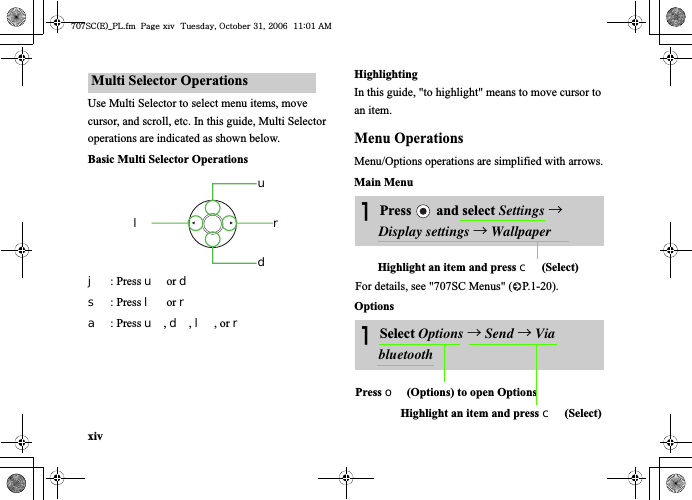 707SC(E)_PL.fm Page xiv Tuesday, October 31, 2006 11:01 AM

Multi Selector Operations

Use Multi Selector to select menu items, move cursor, and scroll, etc. In this guide, Multi Selector operations are indicated as shown below.

Basic Multi Selector Operations

u

l

r

d

j : Press u or d

s : Press l or r

a : Press u , d , l , or r

xiv

Highlighting

In this guide, "to highlight" means to move cursor to an item.

Menu Operations

Menu/Options operations are simplified with arrows.

Main Menu

1 Press and select Settings → Display settings → Wallpaper

Highlight an item and press c (Select)

For details, see "707SC Menus" (P.1-20).

Options

1 Select Options → Send → Via bluetooth

Press o (Options) to open Options

Highlight an item and press c (Select)